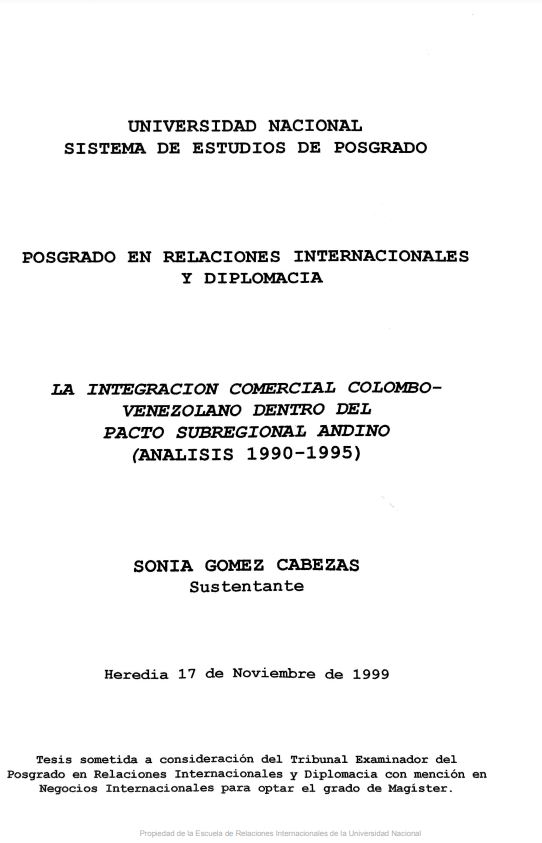 UNIVERSIDAD NACIONAL
SISTEMA DE ESTUDIOS DE POSGRADO

POSGRADO EN RELACIONES INTERNACIONALES
Y DIPLOMACIA

LA INTEGRACION COMERCIAL COLOMBO-VENEZOLANO DENTRO DEL PACTO SUBREGIONAL ANDINO (ANALISIS 1990-1995)

SONIA GOMEZ CABEZAS
Sustentante

Heredia 17 de Noviembre de 1999

Tesis sometida a consideración del Tribunal Examinador del Posgrado en Relaciones Internacionales y Diplomacia con mención en Negocios Internacionales para optar el grado de Magíster.

Propiedad de la Escuela de Relaciones Internacionales de la Universidad Nacional